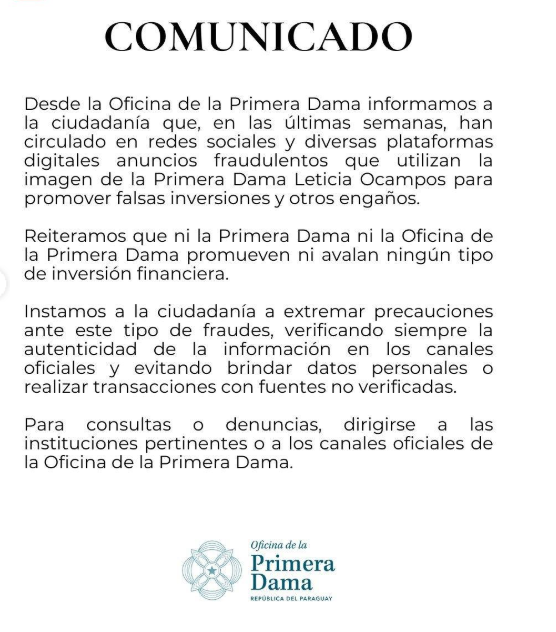 COMUNICADO

Desde la Oficina de la Primera Dama informamos a la ciudadanía que, en las últimas semanas, han circulado en redes sociales y diversas plataformas digitales anuncios fraudulentos que utilizan la imagen de la Primera Dama Leticia Ocampos para promover falsas inversiones y otros engaños.

Reiteramos que ni la Primera Dama ni la Oficina de la Primera Dama promueven ni avalan ningún tipo de inversión financiera.

Instamos a la ciudadanía a extremar precauciones ante este tipo de fraudes, verificando siempre la autenticidad de la información en los canales oficiales y evitando brindar datos personales o realizar transacciones con fuentes no verificadas.

Para consultas o denuncias, dirigirse a las instituciones pertinentes o a los canales oficiales de la Oficina de la Primera Dama.

Oficina de la
Primera
Dama
REPÚBLICA DEL PARAGUAY